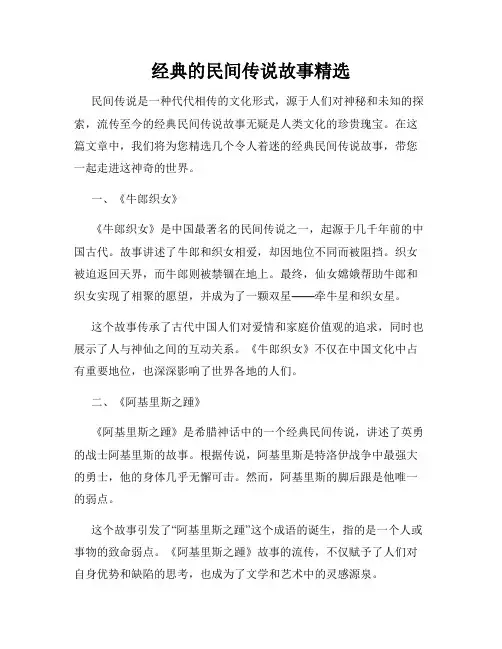 经典的民间传说故事精选

民间传说是一种代代相传的文化形式，源于人们对神秘和未知的探索，流传至今的经典民间传说故事无疑是人类文化的珍贵瑰宝。在这篇文章中，我们将为您精选几个令人着迷的经典民间传说故事，带您一起走进这神奇的世界。

一、《牛郎织女》

《牛郎织女》是中国最著名的民间传说之一，起源于几千年前的中国古代。故事讲述了牛郎和织女相爱，却因地位不同而被阻挡。织女被迫返回天界，而牛郎则被禁锢在地上。最终，仙女嫦娥帮助牛郎和织女实现了相聚的愿望，并成为了一颗双星——牵牛星和织女星。

这个故事传承了古代中国人们对爱情和家庭价值观的追求，同时也展示了人与神仙之间的互动关系。《牛郎织女》不仅在中国文化中占有重要地位，也深深影响了世界各地的人们。

二、《阿基里斯之踵》

《阿基里斯之踵》是希腊神话中的一个经典民间传说，讲述了英勇的战士阿基里斯的故事。根据传说，阿基里斯是特洛伊战争中最强大的勇士，他的身体几乎无懈可击。然而，阿基里斯的脚后跟是他唯一的弱点。

这个故事引发了“阿基里斯之踵”这个成语的诞生，指的是一个人或事物的致命弱点。《阿基里斯之踵》故事的流传，不仅赋予了人们对自身优势和缺陷的思考，也成为了文学和艺术中的灵感源泉。